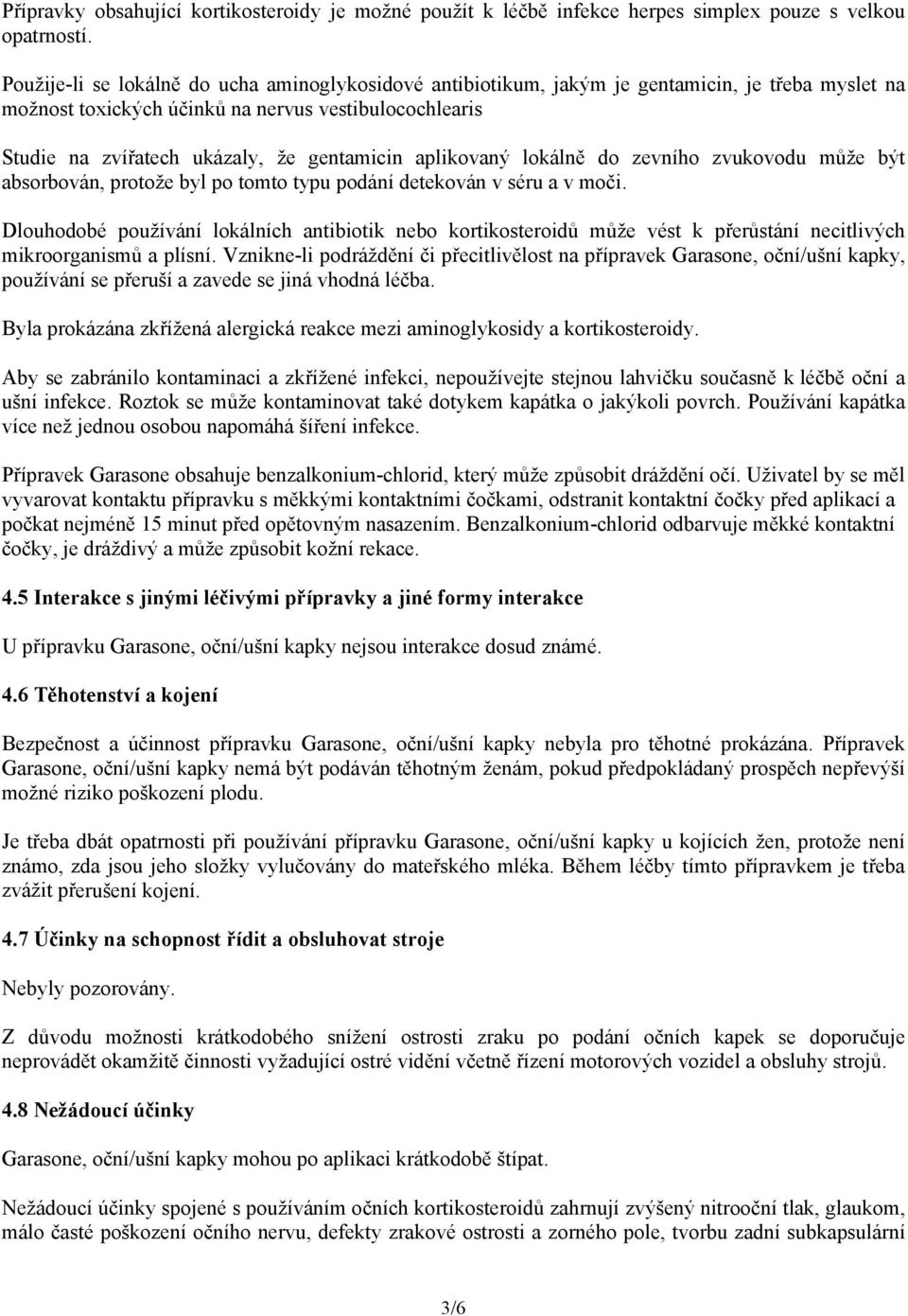 Přípravky obsahující kortikosteroidy je možné použít k léčbě infekce herpes simplex pouze s velkou opatrností.

Použije-li se lokálně do ucha aminoglykosidové antibiotikum, jakým je gentamicin, je třeba myslet na možnost toxických účinků na nervus vestibulocochlearis

Studie na zvířatech ukázaly, že gentamicin aplikovaný lokálně do zevního zvukovodu může být absorbován, protože byl po tomto typu podání detekován v séru a v moči.

Dlouhodobé používání lokálních antibiotik nebo kortikosteroidů může vést k přerůstání necitlivých mikroorganismů a plísní. Vznikne-li podráždění či přecitlivělost na přípravek Garasone, oční/ušní kapky, používání se přeruší a zavede se jiná vhodná léčba.

Byla prokázána zkřížená alergická reakce mezi aminoglykosidy a kortikosteroidy.

Aby se zabránilo kontaminaci a zkřížené infekci, nepoužívejte stejnou lahvičku současně k léčbě oční a ušní infekce. Roztok se může kontaminovat také dotykem kapátka o jakýkoli povrch. Používání kapátka více než jednou osobou napomáhá šíření infekce.

Přípravek Garasone obsahuje benzalkonium-chlorid, který může způsobit dráždění očí. Uživatel by se měl vyvarovat kontaktu přípravku s měkkými kontaktními čočkami, odstranit kontaktní čočky před aplikací a počkat nejméně 15 minut před opětovným nasazením. Benzalkonium-chlorid odbarvuje měkké kontaktní čočky, je dráždivý a může způsobit kožní rekace.

4.5 Interakce s jinými léčivými přípravky a jiné formy interakce

U přípravku Garasone, oční/ušní kapky nejsou interakce dosud známé.

4.6 Těhotenství a kojení

Bezpečnost a účinnost přípravku Garasone, oční/ušní kapky nebyla pro těhotné prokázána. Přípravek Garasone, oční/ušní kapky nemá být podáván těhotným ženám, pokud předpokládaný prospěch nepřevýší možné riziko poškození plodu.

Je třeba dbát opatrnosti při používání přípravku Garasone, oční/ušní kapky u kojících žen, protože není známo, zda jsou jeho složky vylučovány do mateřského mléka. Během léčby tímto přípravkem je třeba zvážit přerušení kojení.

4.7 Účinky na schopnost řídit a obsluhovat stroje

Nebyly pozorovány.

Z důvodu možnosti krátkodobého snížení ostrosti zraku po podání očních kapek se doporučuje neprovádět okamžitě činnosti vyžadující ostré vidění včetně řízení motorových vozidel a obsluhy strojů.

4.8 Nežádoucí účinky

Garasone, oční/ušní kapky mohou po aplikaci krátkodobě štípat.

Nežádoucí účinky spojené s používáním očních kortikosteroidů zahrnují zvýšený nitrooční tlak, glaukom, málo časté poškození očního nervu, defekty zrakové ostrosti a zorného pole, tvorbu zadní subkapsulární

3/6